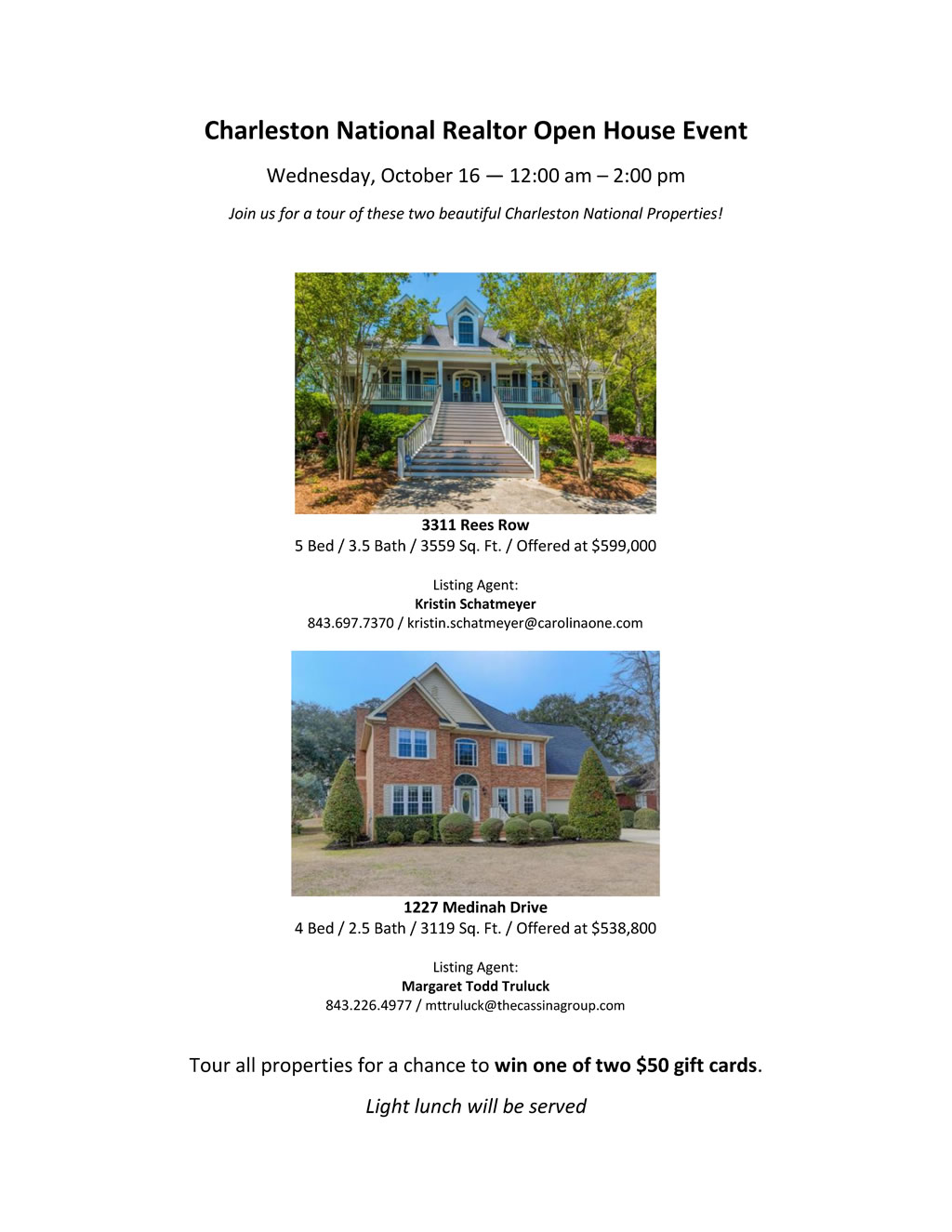 Charleston National Realtor Open House Event

Wednesday, October 16 — 12:00 am – 2:00 pm

Join us for a tour of these two beautiful Charleston National Properties!

3311 Rees Row
5 Bed / 3.5 Bath / 3559 Sq. Ft. / Offered at $599,000

Listing Agent:
Kristin Schatmeyer
843.697.7370 / kristin.schatmeyer@carolinaone.com

1227 Medinah Drive
4 Bed / 2.5 Bath / 3119 Sq. Ft. / Offered at $538,800

Listing Agent:
Margaret Todd Truluck
843.226.4977 / mttruluck@thecassinagroup.com

Tour all properties for a chance to win one of two $50 gift cards.

Light lunch will be served